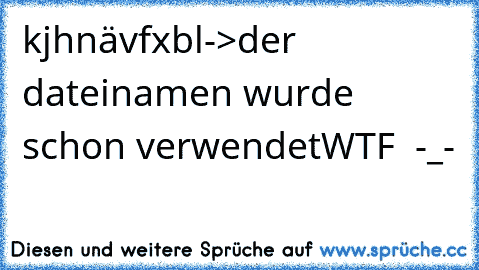 kjhnävfxbl->der dateinamen wurde schon verwendetWTF  -_-

Diesen und weitere Sprüche auf www.sprüche.cc